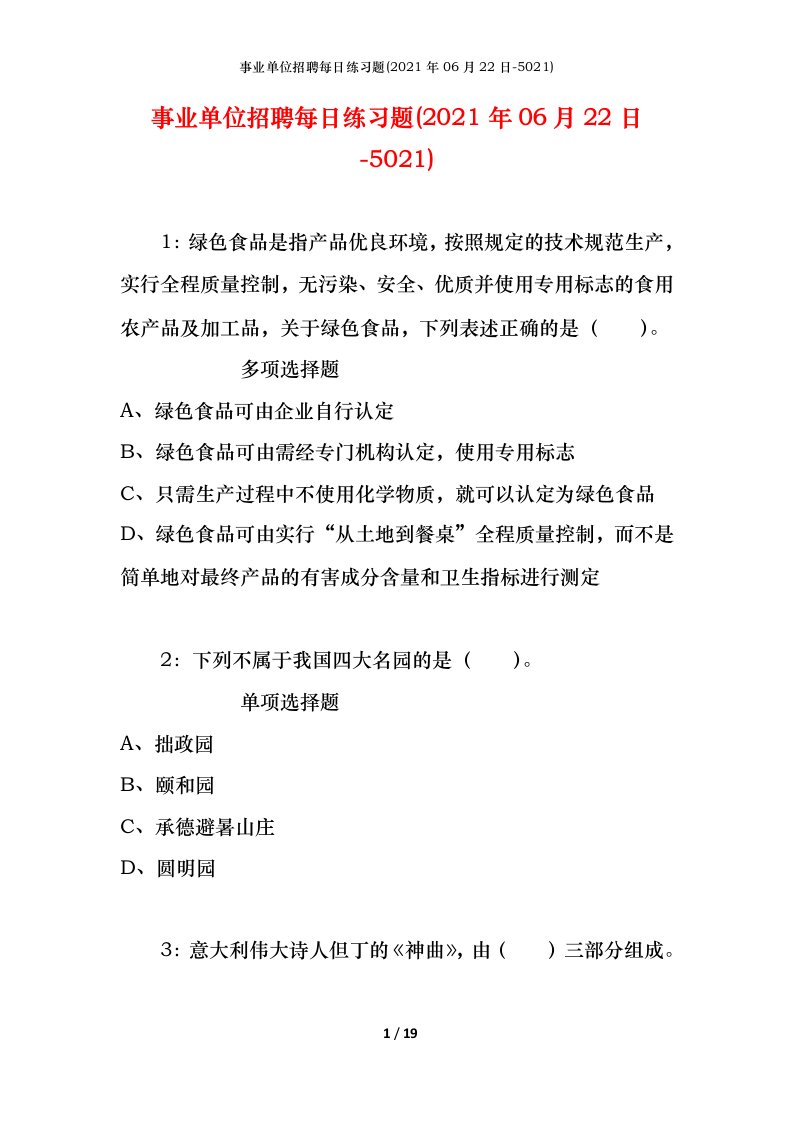 事业单位招聘每日练习题(2021 年 06 月 22 日-5021)

事业单位招聘每日练习题(2021 年 06 月 22 日-5021)

1：绿色食品是指产品优良环境，按照规定的技术规范生产，实行全程质量控制，无污染、安全、优质并使用专用标志的食用农产品及加工品，关于绿色食品，下列表述正确的是（　　）。

多项选择题

A、绿色食品可由企业自行认定

B、绿色食品可由需经专门机构认定，使用专用标志

C、只需生产过程中不使用化学物质，就可以认定为绿色食品

D、绿色食品可由实行“从土地到餐桌”全程质量控制，而不是简单地对最终产品的有害成分含量和卫生指标进行测定

2：下列不属于我国四大名园的是（　　）。

单项选择题

A、拙政园

B、颐和园

C、承德避暑山庄

D、圆明园

3：意大利伟大诗人但丁的《神曲》，由（　　）三部分组成。

1 / 19